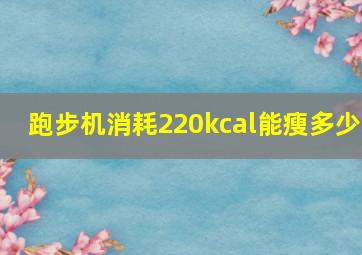 跑步机消耗220kcal能瘦多少